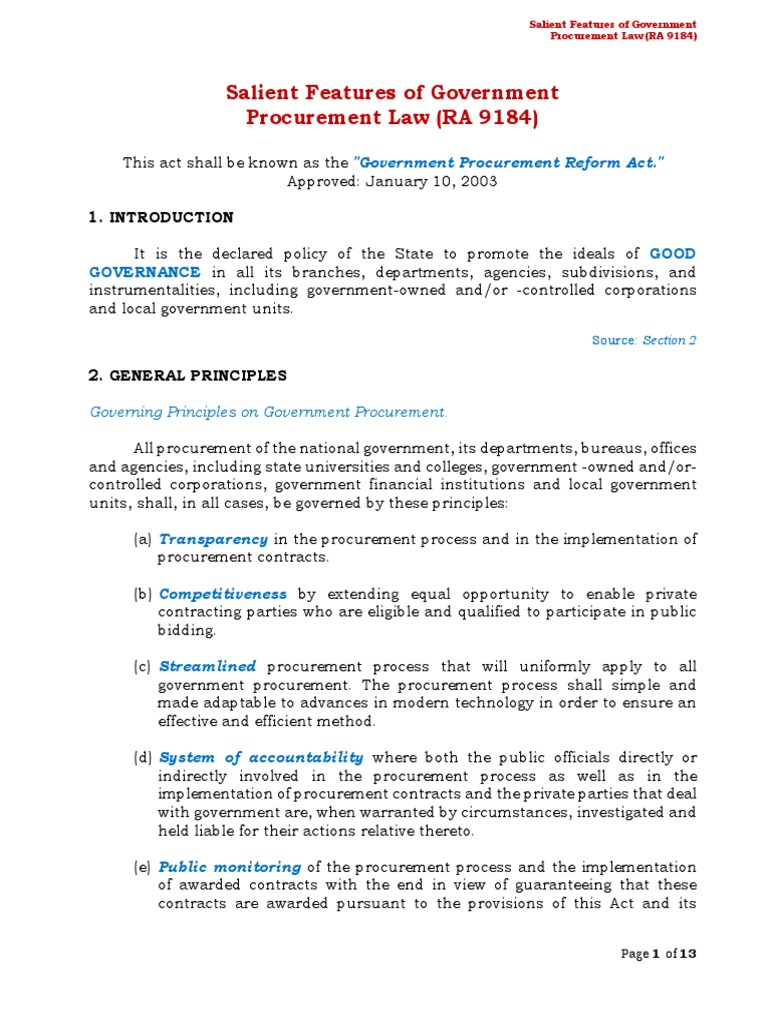 Salient Features of Government Procurement Law(RA 9184)

Salient Features of Government Procurement Law (RA 9184)

This act shall be known as the "Government Procurement Reform Act."
Approved: January 10, 2003

1. INTRODUCTION

It is the declared policy of the State to promote the ideals of GOOD GOVERNANCE in all its branches, departments, agencies, subdivisions, and instrumentalities, including government-owned and/or -controlled corporations and local government units.

Source: Section 2

2. GENERAL PRINCIPLES

Governing Principles on Government Procurement.

All procurement of the national government, its departments, bureaus, offices and agencies, including state universities and colleges, government -owned and/or-controlled corporations, government financial institutions and local government units, shall, in all cases, be governed by these principles:

(a) Transparency in the procurement process and in the implementation of procurement contracts.

(b) Competitiveness by extending equal opportunity to enable private contracting parties who are eligible and qualified to participate in public bidding.

(c) Streamlined procurement process that will uniformly apply to all government procurement. The procurement process shall simple and made adaptable to advances in modern technology in order to ensure an effective and efficient method.

(d) System of accountability where both the public officials directly or indirectly involved in the procurement process as well as in the implementation of procurement contracts and the private parties that deal with government are, when warranted by circumstances, investigated and held liable for their actions relative thereto.

(e) Public monitoring of the procurement process and the implementation of awarded contracts with the end in view of guaranteeing that these contracts are awarded pursuant to the provisions of this Act and its

Page 1 of 13